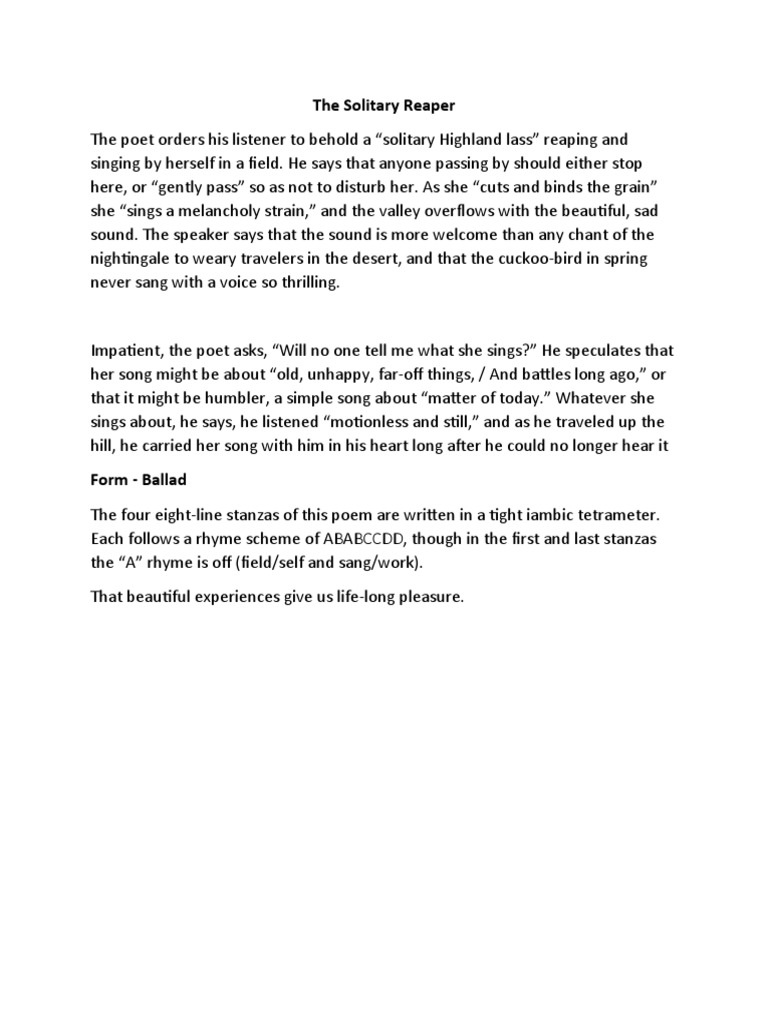 The Solitary Reaper

The poet orders his listener to behold a “solitary Highland lass” reaping and singing by herself in a field. He says that anyone passing by should either stop here, or “gently pass” so as not to disturb her. As she “cuts and binds the grain” she “sings a melancholy strain,” and the valley overflows with the beautiful, sad sound. The speaker says that the sound is more welcome than any chant of the nightingale to weary travelers in the desert, and that the cuckoo-bird in spring never sang with a voice so thrilling.

Impatient, the poet asks, “Will no one tell me what she sings?” He speculates that her song might be about “old, unhappy, far-off things, / And battles long ago,” or that it might be humbler, a simple song about “matter of today.” Whatever she sings about, he says, he listened “motionless and still,” and as he traveled up the hill, he carried her song with him in his heart long after he could no longer hear it

Form - Ballad

The four eight-line stanzas of this poem are written in a tight iambic tetrameter. Each follows a rhyme scheme of ABABCCDD, though in the first and last stanzas the “A” rhyme is off (field/self and sang/work).

That beautiful experiences give us life-long pleasure.